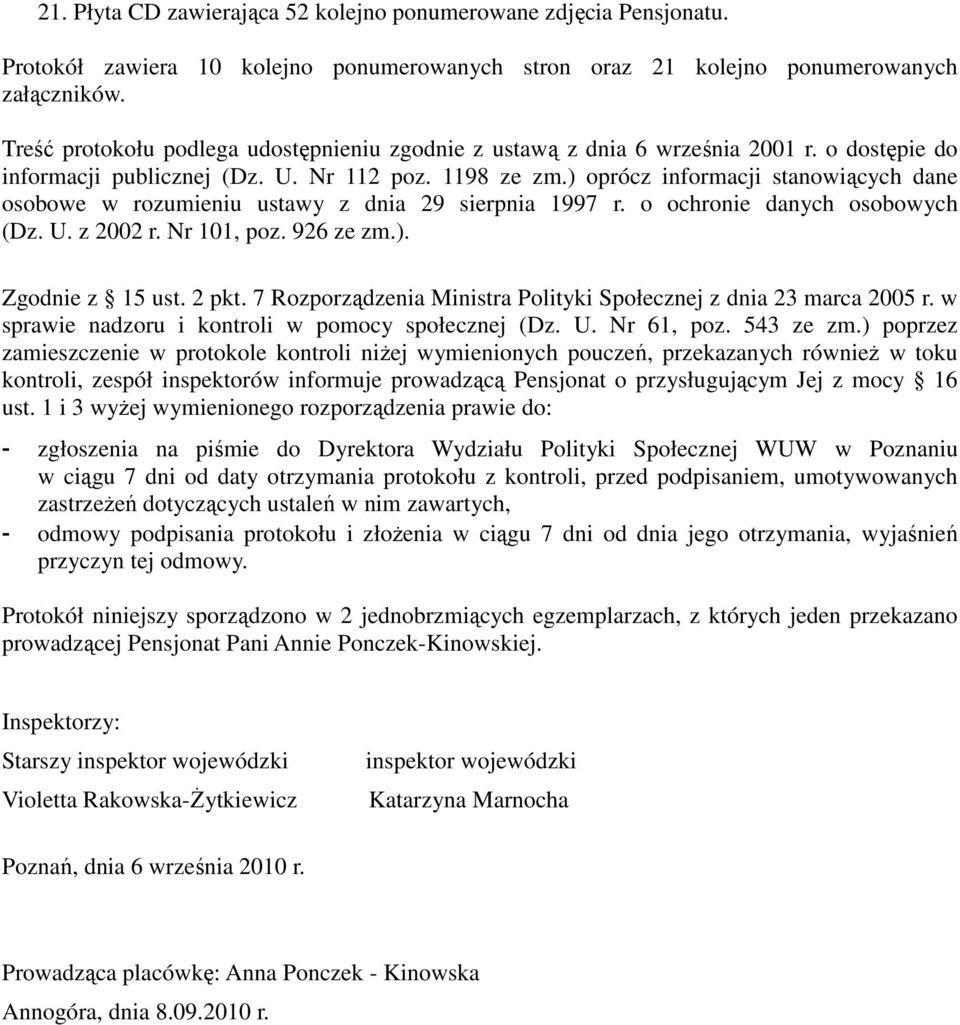 21. Płyta CD zawierająca 52 kolejno ponumerowane zdjęcia Pensjonatu.

Protokół zawiera 10 kolejno ponumerowanych stron oraz 21 kolejno ponumerowanych załączników.

Treść protokołu podlega udostępnieniu zgodnie z ustawą z dnia 6 września 2001 r. o dostępie do informacji publicznej (Dz. U. Nr 112 poz. 1198 ze zm.) oprócz informacji stanowiących dane osobowe w rozumieniu ustawy z dnia 29 sierpnia 1997 r. o ochronie danych osobowych (Dz. U. z 2002 r. Nr 101, poz. 926 ze zm.).

Zgodnie z § 15 ust. 2 pkt. 7 Rozporządzenia Ministra Polityki Społecznej z dnia 23 marca 2005 r. w sprawie nadzoru i kontroli w pomocy społecznej (Dz. U. Nr 61, poz. 543 ze zm.) poprzez zamieszczenie w protokole kontroli niżej wymienionych pouczeń, przekazanych również w toku kontroli, zespół inspektorów informuje prowadzącą Pensjonat o przysługującym Jej z mocy § 16 ust. 1 i 3 wyżej wymienionego rozporządzenia prawie do:

- zgłoszenia na piśmie do Dyrektora Wydziału Polityki Społecznej WUW w Poznaniu w ciągu 7 dni od daty otrzymania protokołu z kontroli, przed podpisaniem, umotywowanych zastrzeżeń dotyczących ustaleń w nim zawartych,
- odmowy podpisania protokołu i złożenia w ciągu 7 dni od dnia jego otrzymania, wyjaśnień przyczyn tej odmowy.

Protokół niniejszy sporządzono w 2 jednobrzmiących egzemplarzach, z których jeden przekazano prowadzącej Pensjonat Pani Annie Ponczek-Kinowskiej.

Inspektorzy:

Starszy inspektor wojewódzki

Violetta Rakowska-Żytkiewicz

inspektor wojewódzki

Katarzyna Marnocha

Poznań, dnia 6 września 2010 r.

Prowadząca placówkę: Anna Ponczek - Kinowska

Annogóra, dnia 8.09.2010 r.